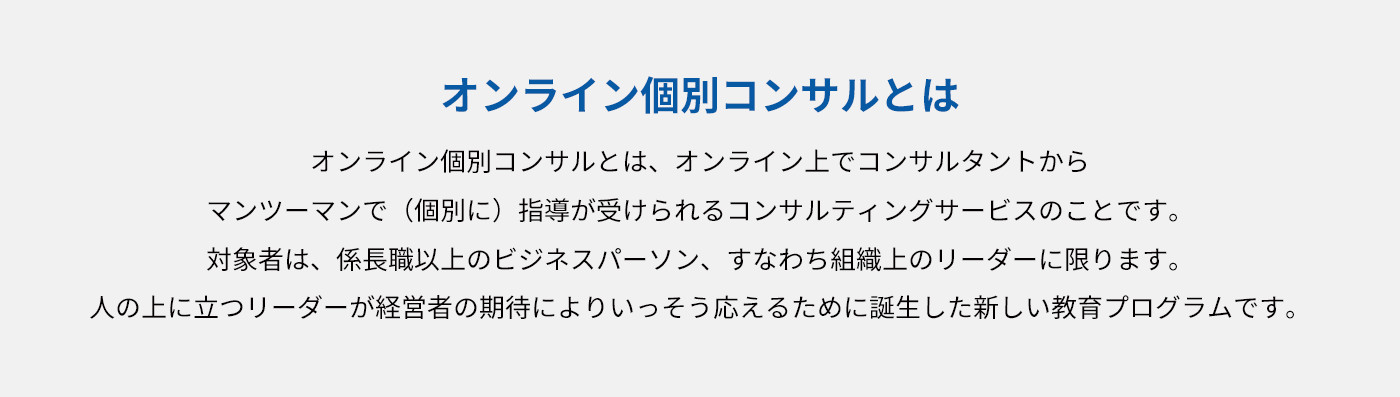 オンライン個別コンサルとは

オンライン個別コンサルとは、オンライン上でコンサルタントから
マンツーマンで（個別に）指導が受けられるコンサルティングサービスのことです。
対象者は、係長職以上のビジネスパーソン、すなわち組織上のリーダーに限ります。
人の上に立つリーダーが経営者の期待によりいっそう応えるために誕生した新しい教育プログラムです。